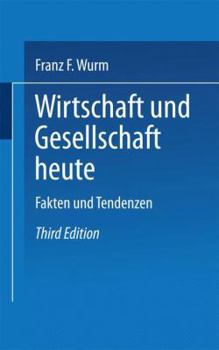 Franz F. Wurm

Wirtschaft und Gesellschaft heute

Fakten und Tendenzen

Third Edition